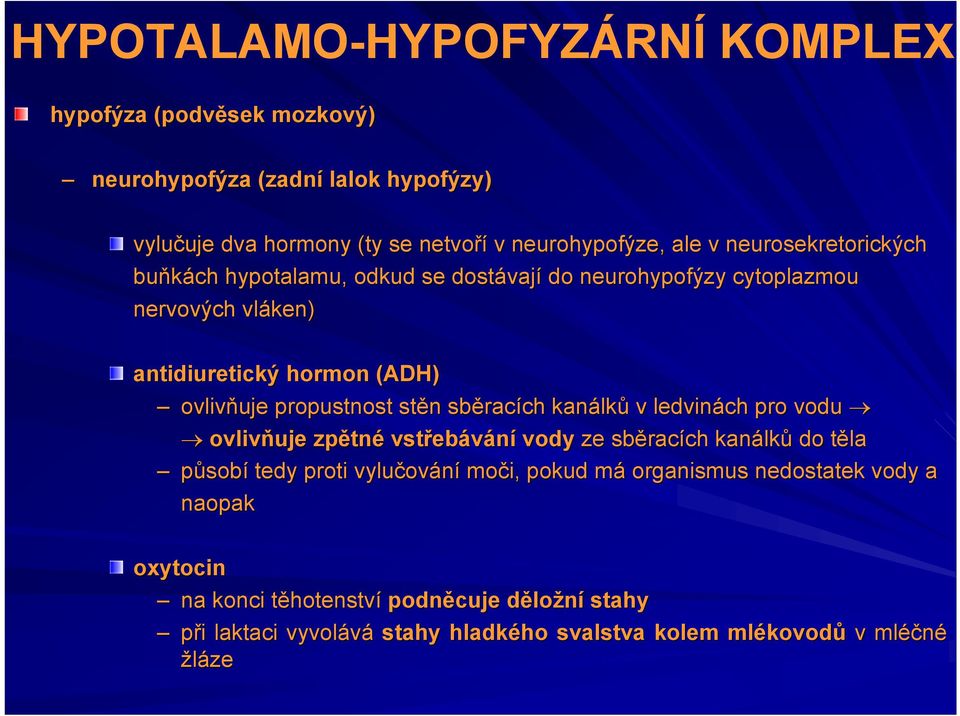 HYPOTALAMO-HYPOFYZÁRNÍ KOMPLEX

hypofýza (podvěsek mozkový)

– neurohypofýza (zadní lalok hypofýzy)

vylučuje dva hormony (ty se netvoří v neurohypofýze, ale v neurosekretorických buňkách hypotalamu, odkud se dostávají do neurohypofýzy cytoplazmou nervových vláken)

antidiuretický hormon (ADH)

– ovlivňuje propustnost stěn sběracích kanálků v ledvinách pro vodu $\rightarrow$ $\rightarrow$ ovlivňuje zpětné vstřebávání vody ze sběracích kanálků do těla

– působí tedy proti vylučování moči, pokud má organismus nedostatek vody a naopak

oxytocin

– na konci těhotenství podněcuje děložní stahy

– při laktaci vyvolává stahy hladkého svalstva kolem mlékovodů v mléčné žláze